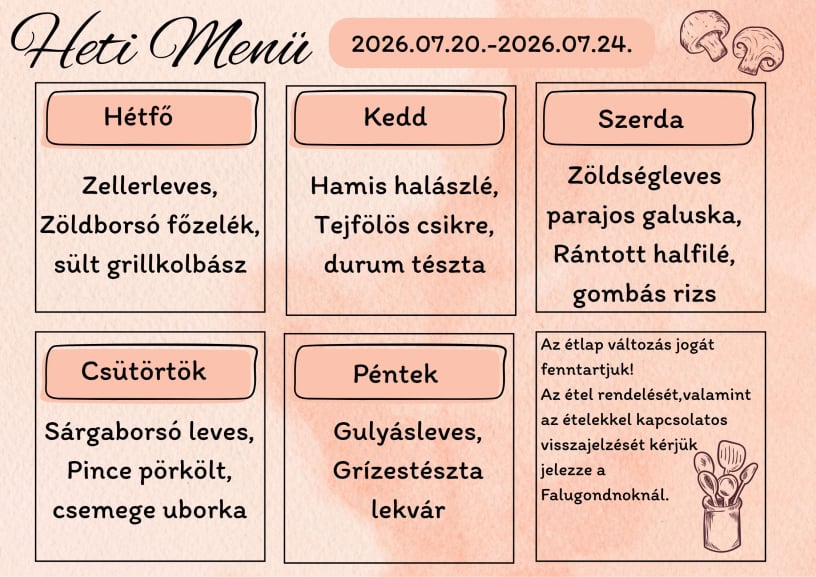 Heti Menü

2026.07.20.-2026.07.24.

Hétfő

Zellerleves, Zöldborsó főzelék, sült grillkolbász

Kedd

Hamis halászlé, Tejfölös csikre, durum tészta

Szerda

Zöldségleves parajos galuska, Rántott halfilé, gombás rizs

Csütörtök

Sárgaborsó leves, Pince pörkölt, csemege uborka

Péntek

Gulyásleves, Grízestészta lekvár

Az étlap változás jogát fenntartjuk!
Az étel rendelését,valamint az ételekkel kapcsolatos visszajelzését kérjük jelezze a Falugondnoknál.